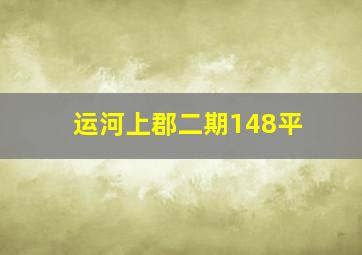 运河上郡二期148平